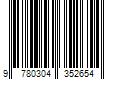 9 780304 352654